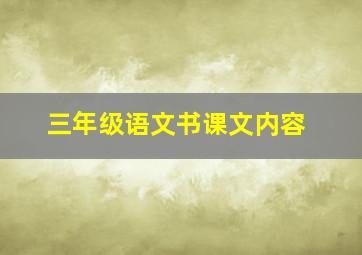 三年级语文书课文内容